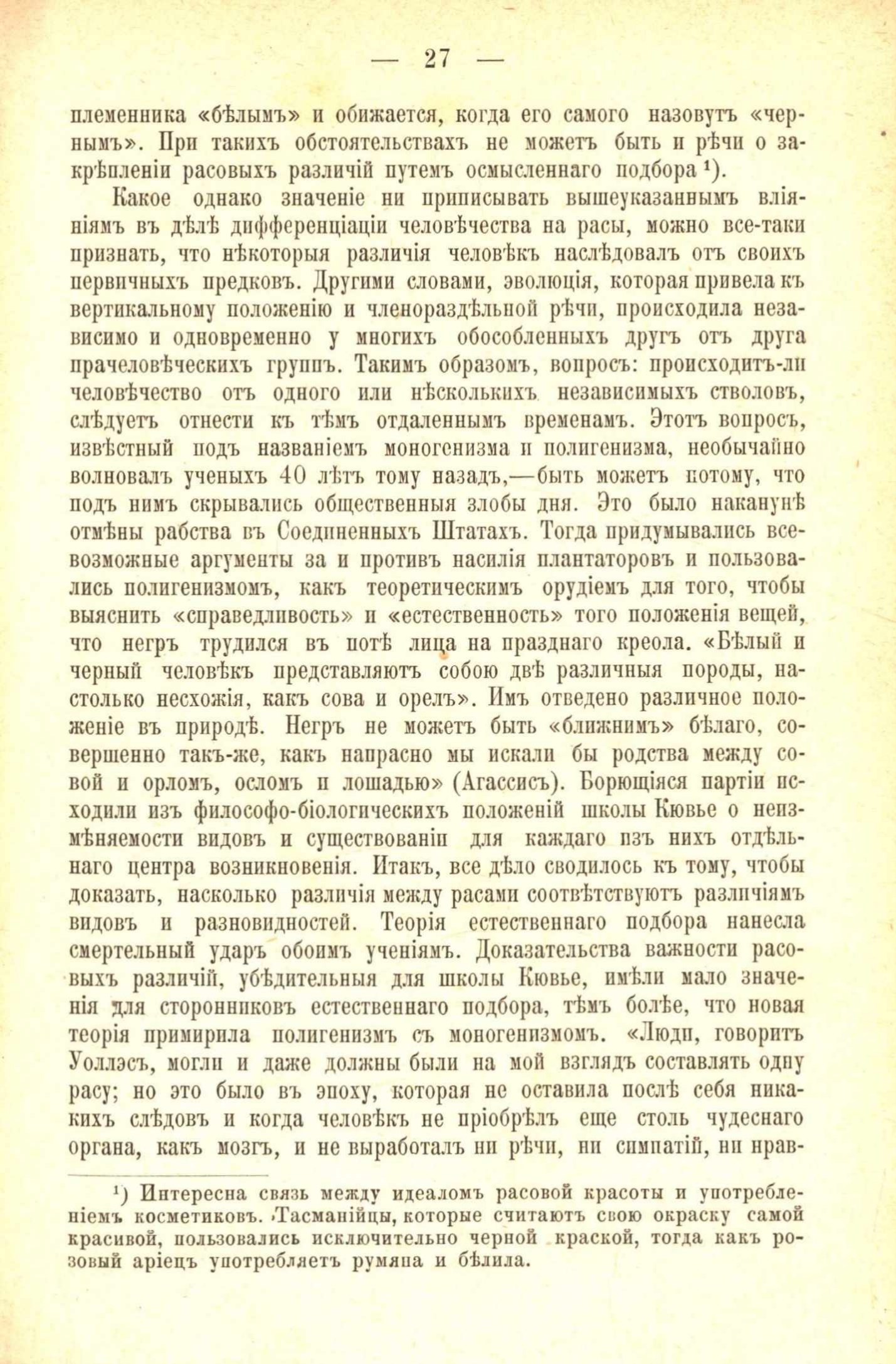 — 27 —

племенника «бѣлымъ» и обижается, когда его самого назовутъ «чернымъ». При такихъ обстоятельствахъ не можетъ быть и рѣчи о закрѣпленіи расовыхъ различій путемъ осмысленнаго подбора ¹).

Какое однако значеніе ни приписывать вышеуказаннымъ вліяніямъ въ дѣлѣ дифференціаціи человѣчества на расы, можно все-таки признать, что нѣкоторыя различія человѣкъ наслѣдовалъ отъ своихъ первичныхъ предковъ. Другими словами, эволюція, которая привела къ вертикальному положенію и членораздѣльной рѣчи, происходила независимо и одновременно у многихъ обособленныхъ другъ отъ друга прачеловѣческихъ группъ. Такимъ образомъ, вопросъ: происходитъ-ли человѣчество отъ одного или нѣсколькихъ независимыхъ стволовъ, слѣдуетъ отнести къ тѣмъ отдаленнымъ временамъ. Этотъ вопросъ, извѣстный подъ названіемъ моногенизма и полигенизма, необычайно волновалъ ученыхъ 40 лѣтъ тому назадъ,—быть можетъ потому, что подъ нимъ скрывались общественныя злобы дня. Это было наканунѣ отмѣны рабства въ Соединенныхъ Штатахъ. Тогда придумывались всевозможные аргументы за и противъ насилія плантаторовъ и пользовались полигенизмомъ, какъ теоретическимъ орудіемъ для того, чтобы выяснить «справедливость» и «естественность» того положенія вещей, что негръ трудился въ потѣ лица на празднаго креола. «Бѣлый и черный человѣкъ представляютъ собою двѣ различныя породы, настолько несхожія, какъ сова и орелъ». Имъ отведено различное положеніе въ природѣ. Негръ не можетъ быть «ближнимъ» бѣлаго, совершенно такъ-же, какъ напрасно мы искали бы родства между совой и орломъ, осломъ и лошадью» (Агассисъ). Борющіяся партіи исходили изъ философо-біологическихъ положеній школы Кювье о неизмѣняемости видовъ и существованіи для каждаго изъ нихъ отдѣльнаго центра возникновенія. Итакъ, все дѣло сводилось къ тому, чтобы доказать, насколько различія между расами соотвѣтствуютъ различіямъ видовъ и разновидностей. Теорія естественнаго подбора нанесла смертельный ударъ обоимъ ученіямъ. Доказательства важности расовыхъ различій, убѣдительныя для школы Кювье, имѣли мало значенія для сторонниковъ естественнаго подбора, тѣмъ болѣе, что новая теорія примирила полигенизмъ съ моногенизмомъ. «Люди, говоритъ Уоллэсъ, могли и даже должны были на мой взглядъ составлять одну расу; но это было въ эпоху, которая не оставила послѣ себя никакихъ слѣдовъ и когда человѣкъ не пріобрѣлъ еще столь чудеснаго органа, какъ мозгъ, и не выработалъ ни рѣчи, ни симпатій, ни нрав-

¹) Интересна связь между идеаломъ расовой красоты и употребленіемъ косметиковъ. Тасманійцы, которые считаютъ свою окраску самой красивой, пользовались исключительно черной краской, тогда какъ розовый аріецъ употребляетъ румяна и бѣлила.